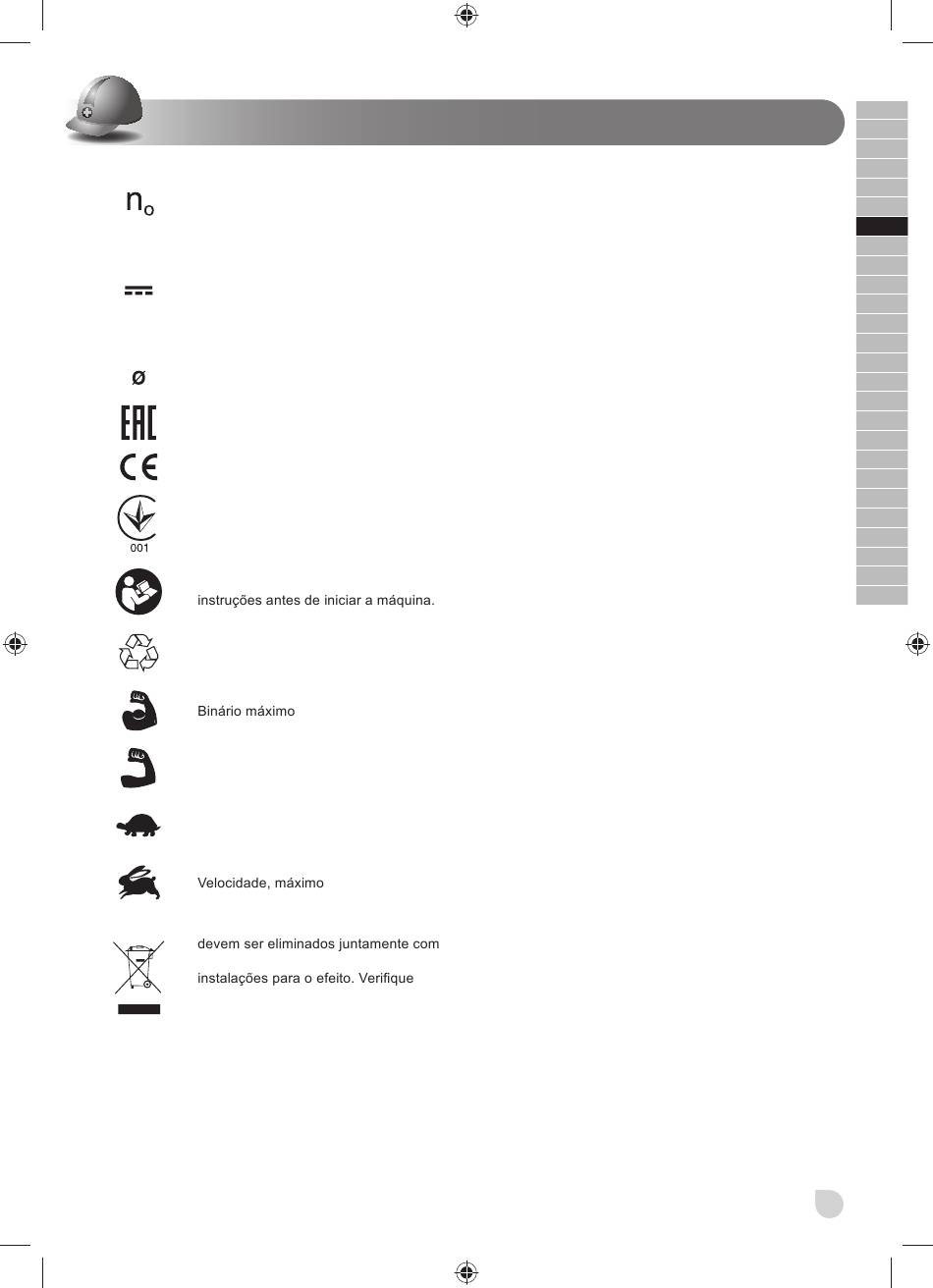 $n_o$

ø

EAC

CE

001

instruções antes de iniciar a máquina.

Binário máximo

Velocidade, máximo

devem ser eliminados juntamente com

instalações para o efeito. Verifique